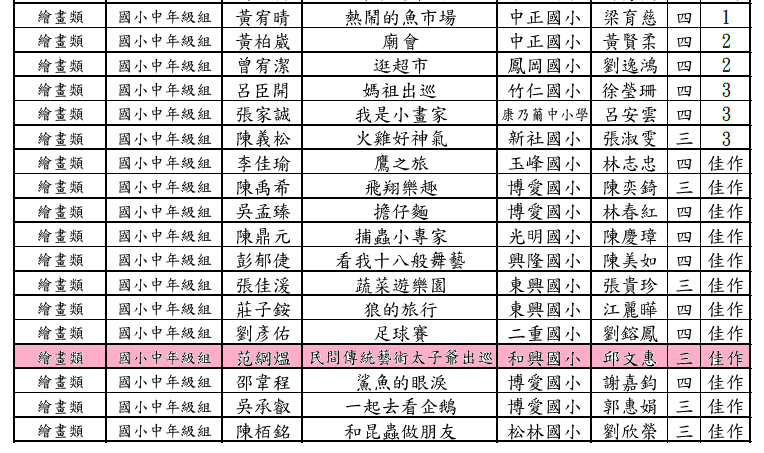 | 繪畫類 | 國小中年級組 | 黃宥晴 | 熱鬧的魚市場 | 中正國小 | 梁育慈 | 四 | 1 |
|---|---|---|---|---|---|---|---|
| 繪畫類 | 國小中年級組 | 黃柏崴 | 廟會 | 中正國小 | 黃賢柔 | 四 | 2 |
| 繪畫類 | 國小中年級組 | 曾宥潔 | 逛超市 | 鳳岡國小 | 劉逸鴻 | 四 | 2 |
| 繪畫類 | 國小中年級組 | 呂臣開 | 媽祖出巡 | 竹仁國小 | 徐瑩珊 | 四 | 3 |
| 繪畫類 | 國小中年級組 | 張家誠 | 我是小畫家 | 康乃薾中小學 | 呂安雲 | 四 | 3 |
| 繪畫類 | 國小中年級組 | 陳義松 | 火雞好神氣 | 新社國小 | 張淑雯 | 三 | 3 |
| 繪畫類 | 國小中年級組 | 李佳瑜 | 鷹之旅 | 玉峰國小 | 林志忠 | 四 | 佳作 |
| 繪畫類 | 國小中年級組 | 陳禹希 | 飛翔樂趣 | 博愛國小 | 陳奕錡 | 三 | 佳作 |
| 繪畫類 | 國小中年級組 | 吳孟臻 | 擔仔麵 | 博愛國小 | 林春紅 | 四 | 佳作 |
| 繪畫類 | 國小中年級組 | 陳鼎元 | 捕蟲小專家 | 光明國小 | 陳慶璋 | 四 | 佳作 |
| 繪畫類 | 國小中年級組 | 彭郁倢 | 看我十八般舞藝 | 興隆國小 | 陳美如 | 四 | 佳作 |
| 繪畫類 | 國小中年級組 | 張佳湲 | 蔬菜遊樂園 | 東興國小 | 張貴珍 | 三 | 佳作 |
| 繪畫類 | 國小中年級組 | 莊子銨 | 狼的旅行 | 東興國小 | 江麗曄 | 四 | 佳作 |
| 繪畫類 | 國小中年級組 | 劉彥佑 | 足球賽 | 二重國小 | 劉鎔鳳 | 四 | 佳作 |
| 繪畫類 | 國小中年級組 | 范綱熅 | 民間傳統藝術太子爺出巡 | 和興國小 | 邱文惠 | 三 | 佳作 |
| 繪畫類 | 國小中年級組 | 邵韋程 | 鯊魚的眼淚 | 博愛國小 | 謝嘉鈞 | 四 | 佳作 |
| 繪畫類 | 國小中年級組 | 吳承叡 | 一起去看企鵝 | 博愛國小 | 郭惠娟 | 三 | 佳作 |
| 繪畫類 | 國小中年級組 | 陳栢銘 | 和昆蟲做朋友 | 松林國小 | 劉欣榮 | 三 | 佳作 |